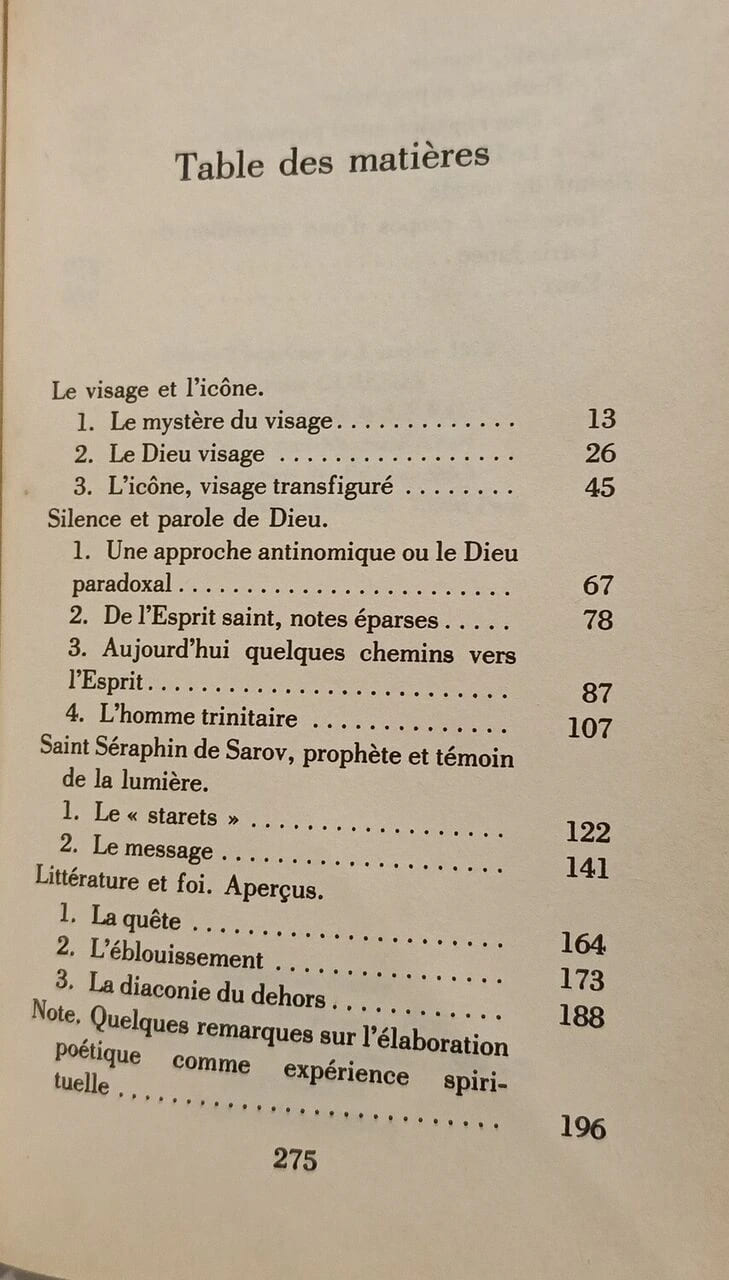 Table des matières

Le visage et l'icône.
1. Le mystère du visage 13
2. Le Dieu visage 26
3. L'icône, visage transfiguré 45
Silence et parole de Dieu.
1. Une approche antinomique ou le Dieu paradoxal 67
2. De l'Esprit saint, notes éparses 78
3. Aujourd'hui quelques chemins vers l'Esprit 87
4. L'homme trinitaire 107
Saint Séraphin de Sarov, prophète et témoin de la lumière.
1. Le « starets » 122
2. Le message 141
Littérature et foi. Aperçus.
1. La quête 164
2. L'éblouissement 173
3. La diaconie du dehors 188
Note. Quelques remarques sur l'élaboration poétique comme expérience spirituelle 196

275